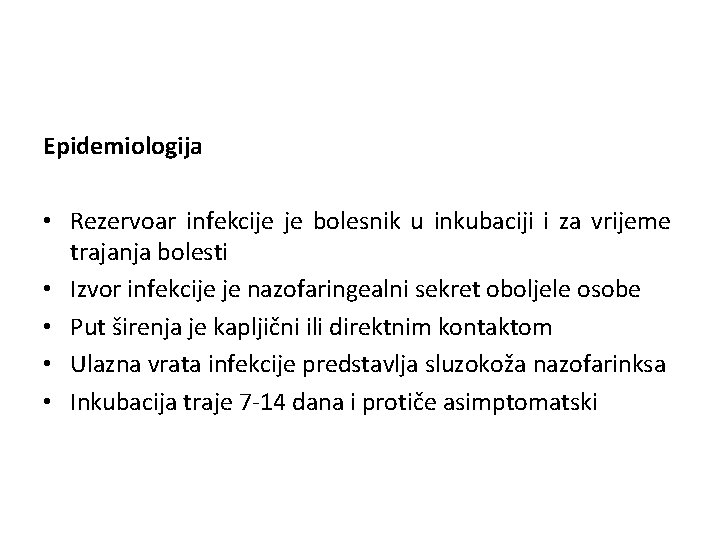 Epidemiologija

• Rezervoar infekcije je bolesnik u inkubaciji i za vrijeme trajanja bolesti
• Izvor infekcije je nazofaringealni sekret oboljele osobe
• Put širenja je kapljični ili direktnim kontaktom
• Ulazna vrata infekcije predstavlja sluzokoža nazofarinksa
• Inkubacija traje 7-14 dana i protiče asimptomatski